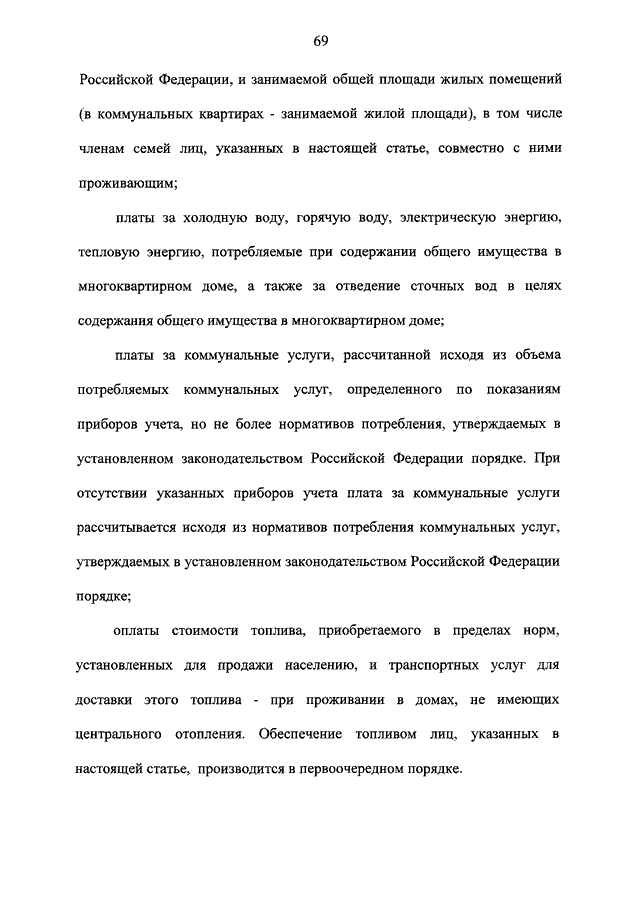 69

Российской Федерации, и занимаемой общей площади жилых помещений (в коммунальных квартирах - занимаемой жилой площади), в том числе членам семей лиц, указанных в настоящей статье, совместно с ними проживающим;

платы за холодную воду, горячую воду, электрическую энергию, тепловую энергию, потребляемые при содержании общего имущества в многоквартирном доме, а также за отведение сточных вод в целях содержания общего имущества в многоквартирном доме;

платы за коммунальные услуги, рассчитанной исходя из объема потребляемых коммунальных услуг, определенного по показаниям приборов учета, но не более нормативов потребления, утверждаемых в установленном законодательством Российской Федерации порядке. При отсутствии указанных приборов учета плата за коммунальные услуги рассчитывается исходя из нормативов потребления коммунальных услуг, утверждаемых в установленном законодательством Российской Федерации порядке;

оплаты стоимости топлива, приобретаемого в пределах норм, установленных для продажи населению, и транспортных услуг для доставки этого топлива - при проживании в домах, не имеющих центрального отопления. Обеспечение топливом лиц, указанных в настоящей статье, производится в первоочередном порядке.